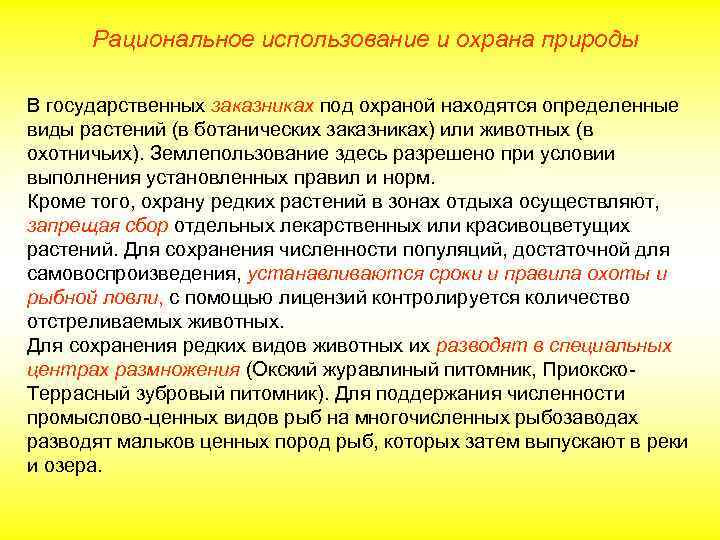 Рациональное использование и охрана природы

В государственных заказниках под охраной находятся определенные виды растений (в ботанических заказниках) или животных (в охотничьих). Землепользование здесь разрешено при условии выполнения установленных правил и норм.
Кроме того, охрану редких растений в зонах отдыха осуществляют, запрещая сбор отдельных лекарственных или красивоцветущих растений. Для сохранения численности популяций, достаточной для самовоспроизведения, устанавливаются сроки и правила охоты и рыбной ловли, с помощью лицензий контролируется количество отстреливаемых животных.
Для сохранения редких видов животных их разводят в специальных центрах размножения (Окский журавлиный питомник, Приокско-Террасный зубровый питомник). Для поддержания численности промыслово-ценных видов рыб на многочисленных рыбозаводах разводят мальков ценных пород рыб, которых затем выпускают в реки и озера.